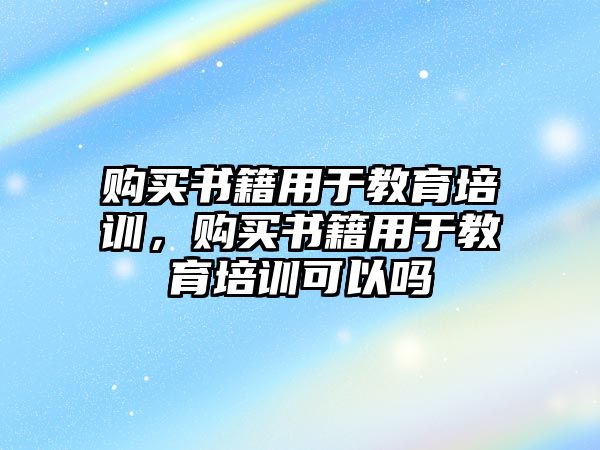 购买书籍用于教育培训，购买书籍用于教育培训可以吗